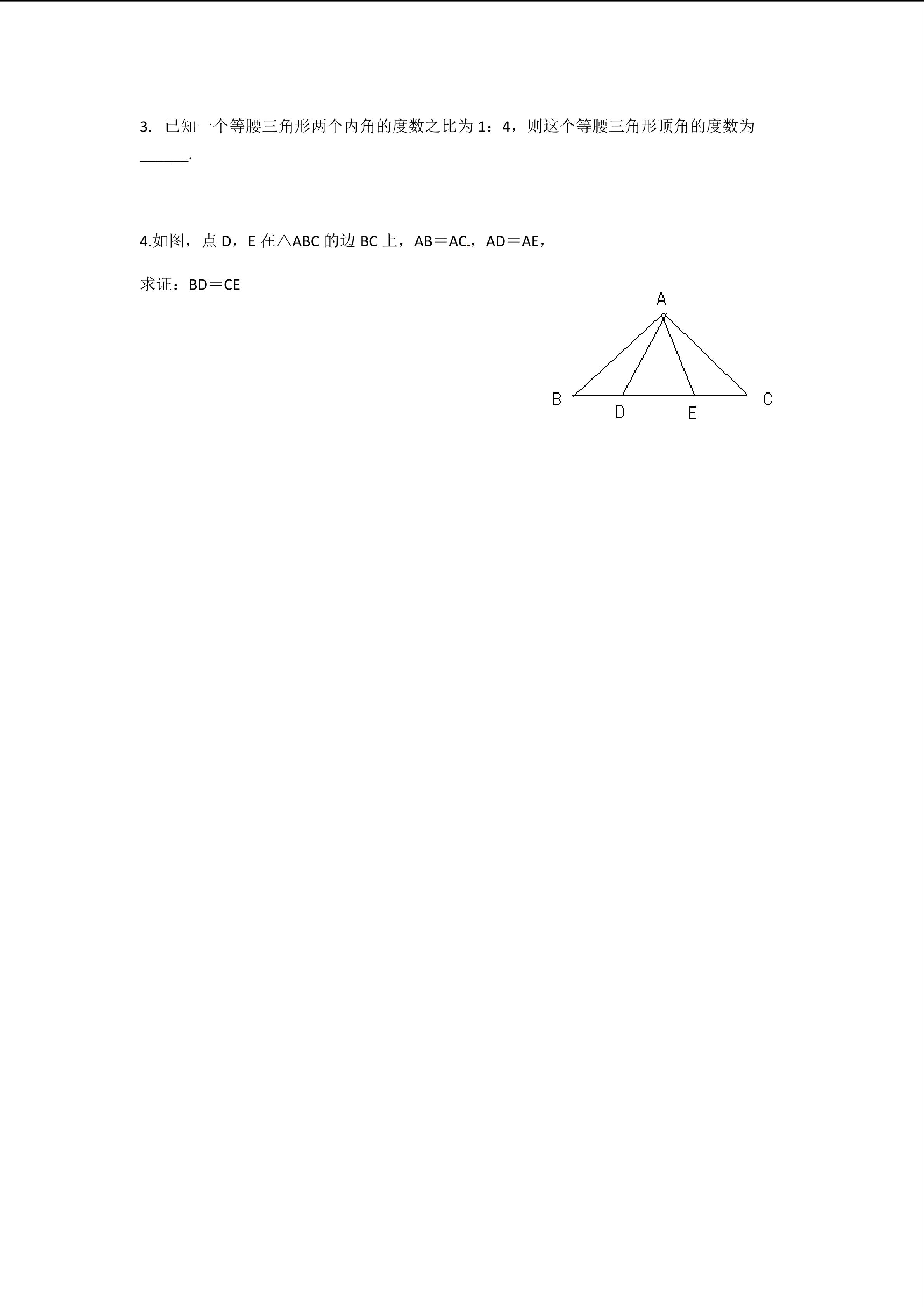 3. 已知一个等腰三角形两个内角的度数之比为 1：4，则这个等腰三角形顶角的度数为______.

4.如图，点 D，E 在△ABC 的边 BC 上，AB＝AC，AD＝AE，

求证：BD＝CE

A

B

D

E

C